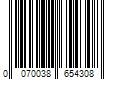 0 070038 654308